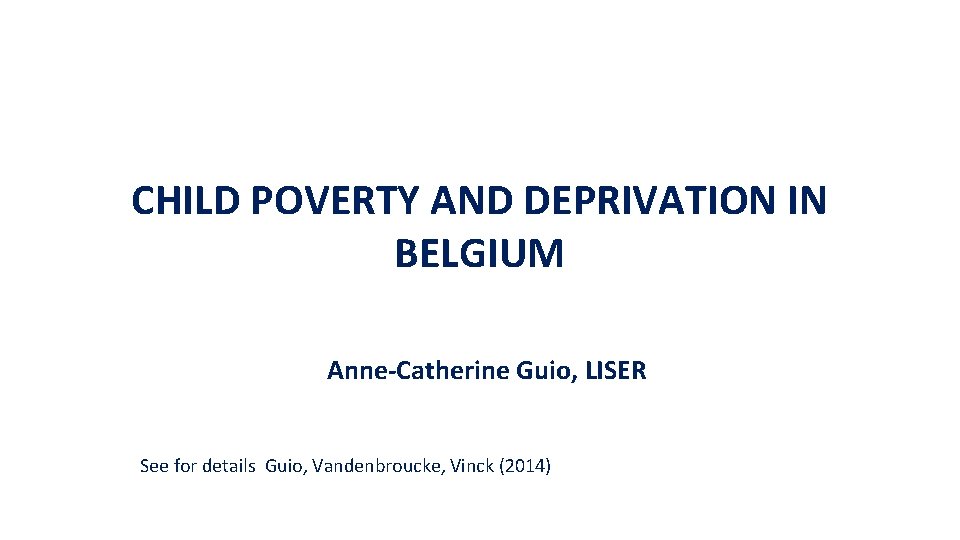 CHILD POVERTY AND DEPRIVATION IN BELGIUM

Anne-Catherine Guio, LISER

See for details Guio, Vandenbroucke, Vinck (2014)